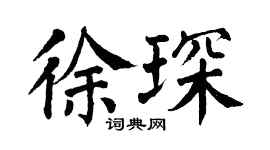 徐琛
词典网